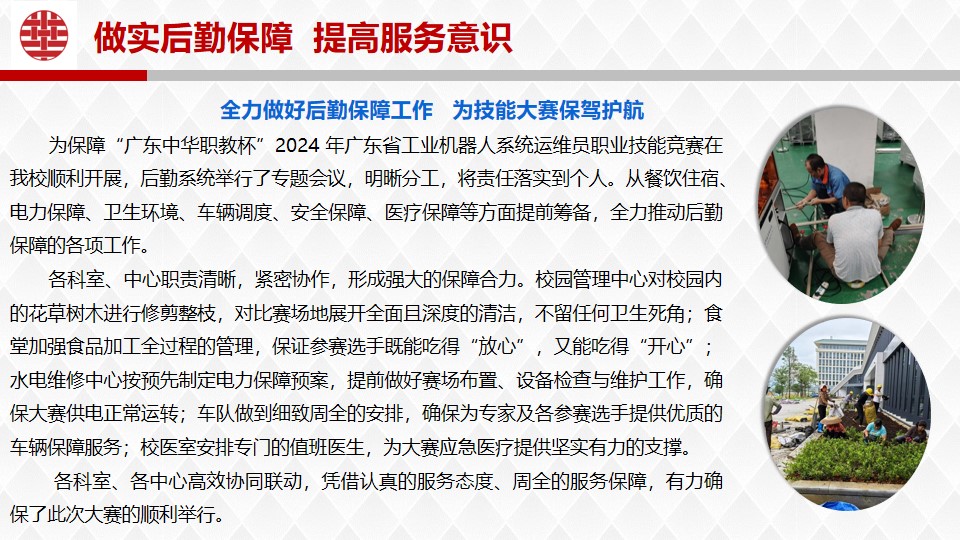 做实后勤保障 提高服务意识

全力做好后勤保障工作 为技能大赛保驾护航

为保障“广东中华职教杯”2024年广东省工业机器人系统运维员职业技能竞赛在我校顺利开展，后勤系统举行了专题会议，明晰分工，将责任落实到个人。从餐饮住宿、电力保障、卫生环境、车辆调度、安全保障、医疗保障等方面提前筹备，全力推动后勤保障的各项工作。

各科室、中心职责清晰，紧密协作，形成强大的保障合力。校园管理中心对校园内的花草树木进行修剪整枝，对比赛场地展开全面且深度的清洁，不留任何卫生死角；食堂加强食品加工全过程的管理，保证参赛选手既能吃得“放心”，又能吃得“开心”；水电维修中心按预先制定电力保障预案，提前做好赛场布置、设备检查与维护工作，确保大赛供电正常运转；车队做到细致周全的安排，确保为专家及各参赛选手提供优质的车辆保障服务；校医室安排专门的值班医生，为大赛应急医疗提供坚实有力的支撑。

各科室、各中心高效协同联动，凭借认真的服务态度、周全的服务保障，有力确保了此次大赛的顺利举行。